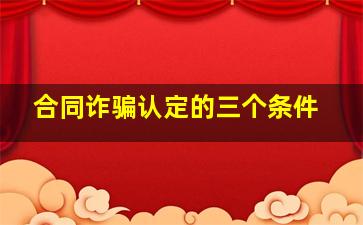 合同诈骗认定的三个条件